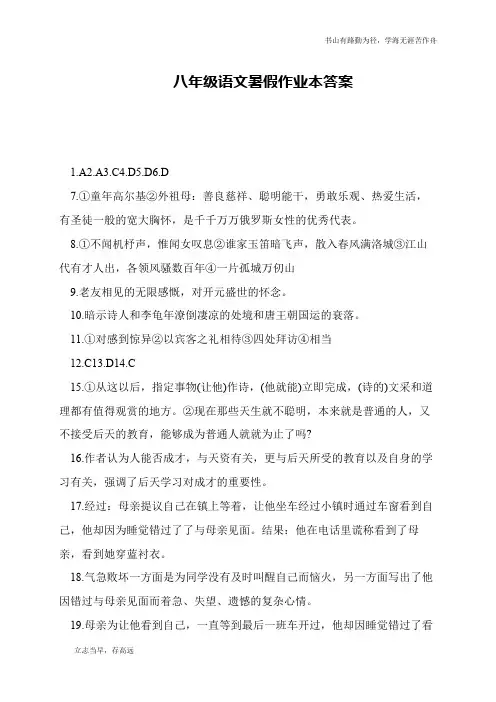 书山有路勤为径，学海无涯苦作舟

八年级语文暑假作业本答案

1.A2.A3.C4.D5.D6.D

7.①童年高尔基②外祖母：善良慈祥、聪明能干，勇敢乐观、热爱生活，有圣徒一般的宽大胸怀，是千千万万俄罗斯女性的优秀代表。

8.①不闻机杼声，惟闻女叹息②谁家玉笛暗飞声，散入春风满洛城③江山代有才人出，各领风骚数百年④一片孤城万仞山

9.老友相见的无限感慨，对开元盛世的怀念。

10.暗示诗人和李龟年潦倒凄凉的处境和唐王朝国运的衰落。

11.①对感到惊异②以宾客之礼相待③四处拜访④相当

12.C13.D14.C

15.①从这以后，指定事物(让他)作诗，(他就能)立即完成，(诗的)文采和道理都有值得观赏的地方。②现在那些天生就不聪明，本来就是普通的人，又不接受后天的教育，能够成为普通人就就为止了吗?

16.作者认为人能否成才，与天资有关，更与后天所受的教育以及自身的学习有关，强调了后天学习对成才的重要性。

17.经过：母亲提议自己在镇上等着，让他坐车经过小镇时通过车窗看到自己，他却因为睡觉错过了了与母亲见面。结果：他在电话里谎称看到了母亲，看到她穿蓝衬衣。

18.气急败坏一方面是为同学没有及时叫醒自己而恼火，另一方面写出了他因错过与母亲见面而着急、失望、遗憾的复杂心情。

19.母亲为让他看到自己，一直等到最后一班车开过，他却因睡觉错过了看

立志当早，存高远